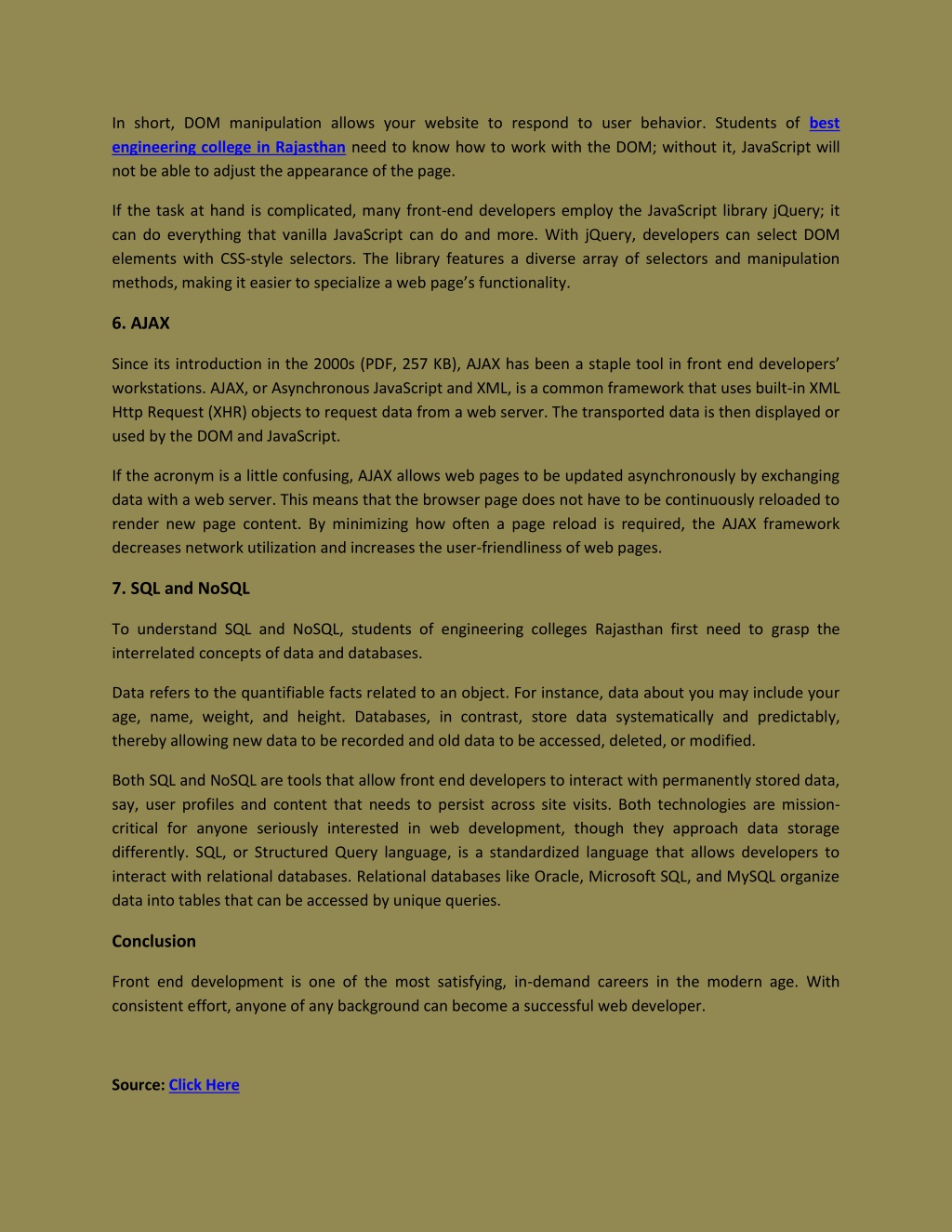 In short, DOM manipulation allows your website to respond to user behavior. Students of best engineering college in Rajasthan need to know how to work with the DOM; without it, JavaScript will not be able to adjust the appearance of the page.

If the task at hand is complicated, many front-end developers employ the JavaScript library jQuery; it can do everything that vanilla JavaScript can do and more. With jQuery, developers can select DOM elements with CSS-style selectors. The library features a diverse array of selectors and manipulation methods, making it easier to specialize a web page's functionality.

6. AJAX

Since its introduction in the 2000s (PDF, 257 KB), AJAX has been a staple tool in front end developers' workstations. AJAX, or Asynchronous JavaScript and XML, is a common framework that uses built-in XML Http Request (XHR) objects to request data from a web server. The transported data is then displayed or used by the DOM and JavaScript.

If the acronym is a little confusing, AJAX allows web pages to be updated asynchronously by exchanging data with a web server. This means that the browser page does not have to be continuously reloaded to render new page content. By minimizing how often a page reload is required, the AJAX framework decreases network utilization and increases the user-friendliness of web pages.

7. SQL and NoSQL

To understand SQL and NoSQL, students of engineering colleges Rajasthan first need to grasp the interrelated concepts of data and databases.

Data refers to the quantifiable facts related to an object. For instance, data about you may include your age, name, weight, and height. Databases, in contrast, store data systematically and predictably, thereby allowing new data to be recorded and old data to be accessed, deleted, or modified.

Both SQL and NoSQL are tools that allow front end developers to interact with permanently stored data, say, user profiles and content that needs to persist across site visits. Both technologies are mission-critical for anyone seriously interested in web development, though they approach data storage differently. SQL, or Structured Query language, is a standardized language that allows developers to interact with relational databases. Relational databases like Oracle, Microsoft SQL, and MySQL organize data into tables that can be accessed by unique queries.

Conclusion

Front end development is one of the most satisfying, in-demand careers in the modern age. With consistent effort, anyone of any background can become a successful web developer.

Source: Click Here